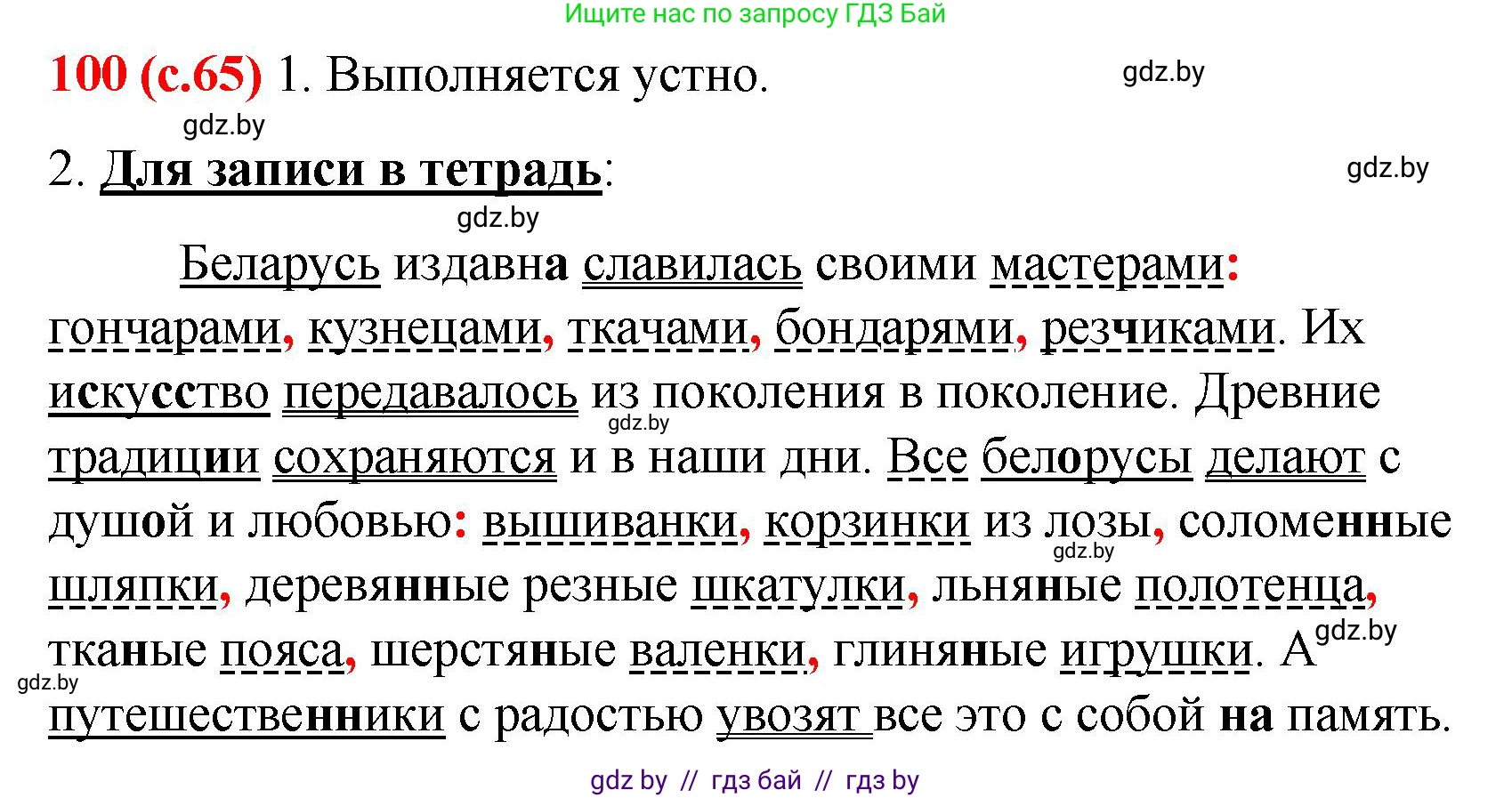 Ищите нас по запросу ГДЗ Бай

100 (с.65) 1. Выполняется устно.

gdz.by

gdz.by

2. Для записи в тетрадь:

gdz.by

gdz.by

Беларусь издавна славилась своими мастерами: гончарами, кузнецами, ткачами, бондарями, резчиками. Их искусство передавалось из поколения в поколение. Древние традиции сохраняются и в наши дни. Все белорусы делают с душой и любовью: вышиванки, корзинки из лозы, соломенные шляпки, деревянные резные шкатулки, льняные полотенца, тканые пояса, шерстяные валенки, глиняные игрушки. А путешественники с радостью увозят все это с собой на память.

gdz.by

gdz.by

gdz.by

gdz.by

gdz by // гдз бай // гдз by